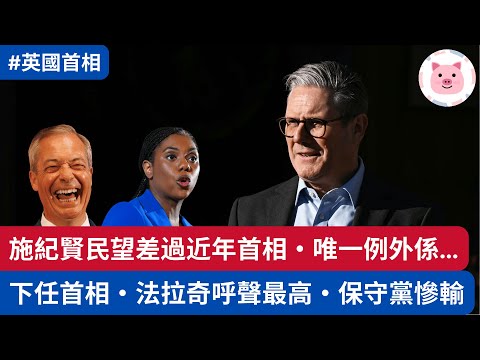 #英國首相

施紀賢民望差過近年首相・唯一例外係...

下任首相・法拉奇呼聲最高・保守黨慘輸